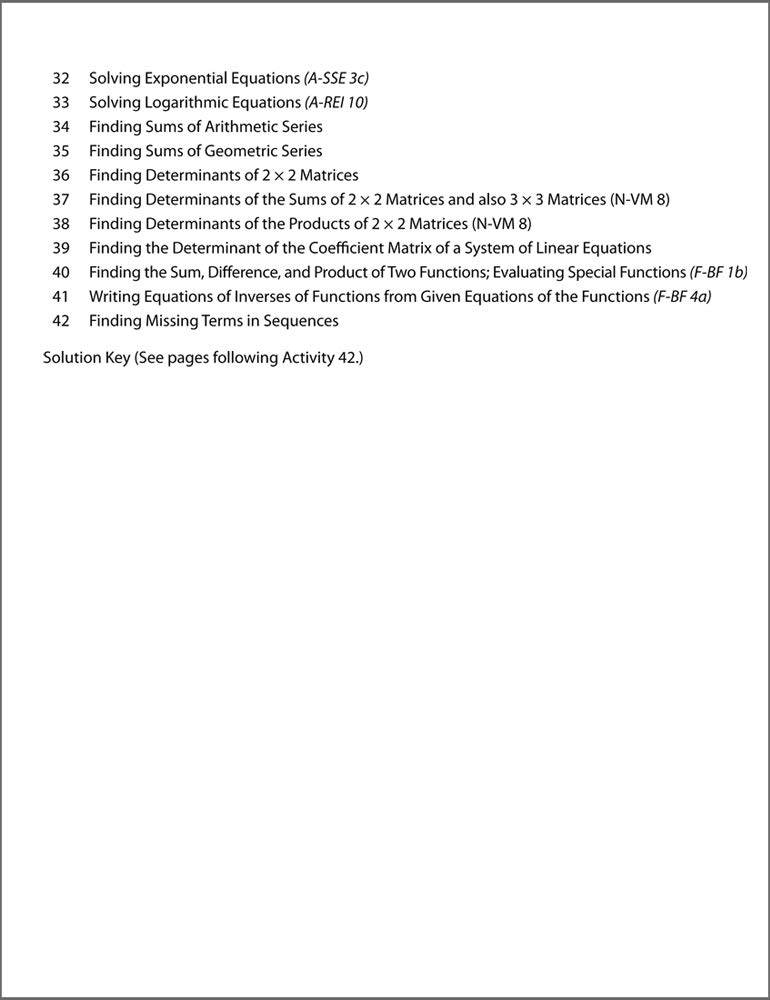 32 Solving Exponential Equations (A-SSE 3c)
33 Solving Logarithmic Equations (A-REI 10)
34 Finding Sums of Arithmetic Series
35 Finding Sums of Geometric Series
36 Finding Determinants of $2 \times 2$ Matrices
37 Finding Determinants of the Sums of $2 \times 2$ Matrices and also $3 \times 3$ Matrices (N-VM 8)
38 Finding Determinants of the Products of $2 \times 2$ Matrices (N-VM 8)
39 Finding the Determinant of the Coefficient Matrix of a System of Linear Equations
40 Finding the Sum, Difference, and Product of Two Functions; Evaluating Special Functions (F-BF 1b)
41 Writing Equations of Inverses of Functions from Given Equations of the Functions (F-BF 4a)
42 Finding Missing Terms in Sequences

Solution Key (See pages following Activity 42.)